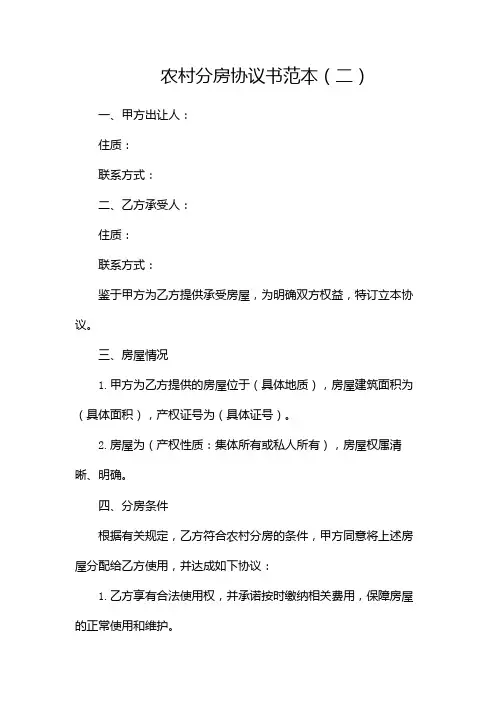 农村分房协议书范本（二）

一、甲方出让人：

住质：

联系方式：

二、乙方承受人：

住质：

联系方式：

鉴于甲方为乙方提供承受房屋，为明确双方权益，特订立本协议。

三、房屋情况

1. 甲方为乙方提供的房屋位于（具体地质），房屋建筑面积为（具体面积），产权证号为（具体证号）。

2. 房屋为（产权性质：集体所有或私人所有），房屋权属清晰、明确。

四、分房条件

根据有关规定，乙方符合农村分房的条件，甲方同意将上述房屋分配给乙方使用，并达成如下协议：

1. 乙方享有合法使用权，并承诺按时缴纳相关费用，保障房屋的正常使用和维护。